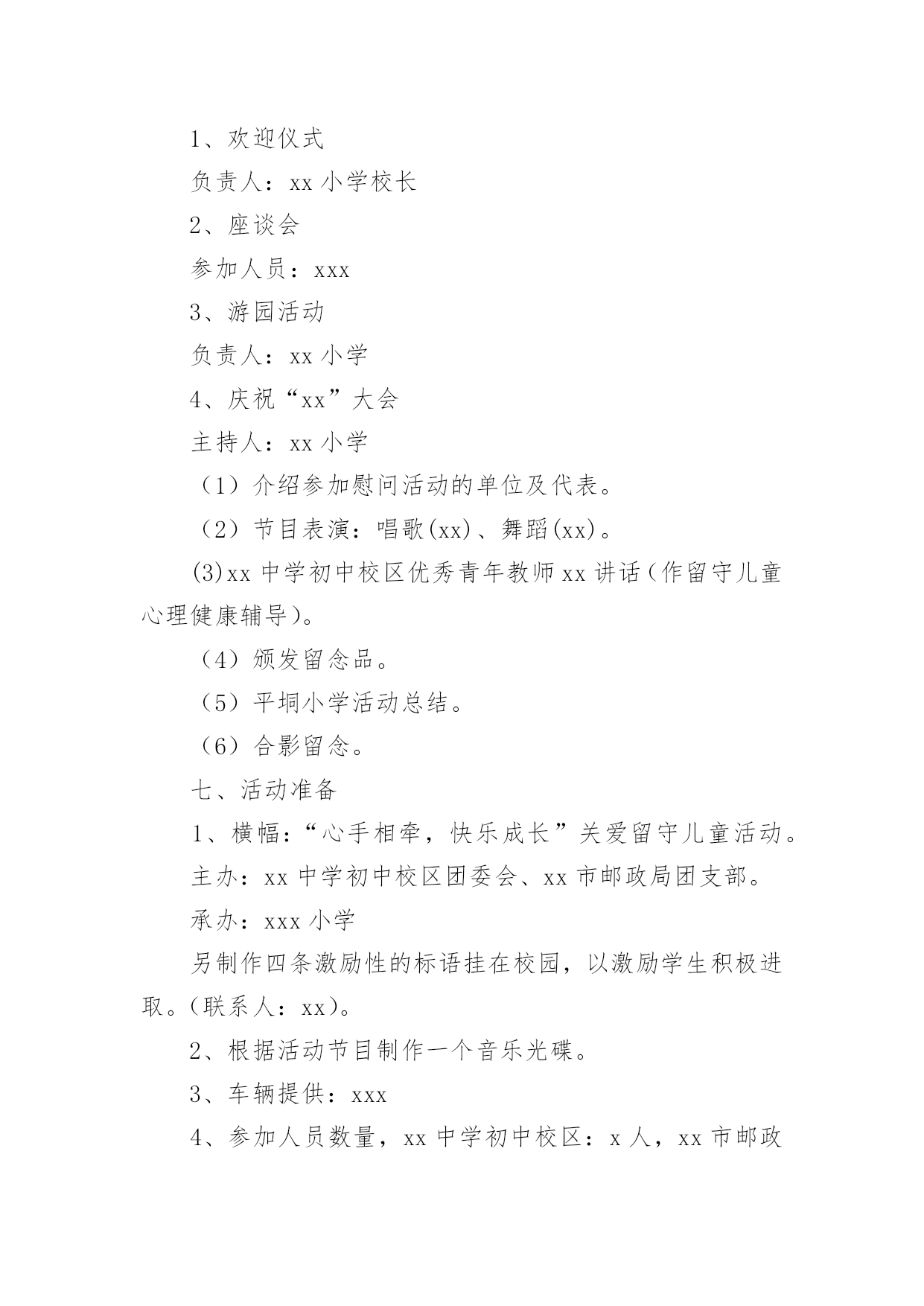 1、欢迎仪式

负责人：xx 小学校长

2、座谈会

参加人员：xxx

3、游园活动

负责人：xx 小学

4、庆祝“xx”大会

主持人：xx 小学

（1）介绍参加慰问活动的单位及代表。

（2）节目表演：唱歌(xx)、舞蹈(xx)。

(3)xx 中学初中校区优秀青年教师 xx 讲话（作留守儿童心理健康辅导)。

（4）颁发留念品。

（5）平垌小学活动总结。

（6）合影留念。

七、活动准备

1、横幅：“心手相牵，快乐成长”关爱留守儿童活动。

主办：xx 中学初中校区团委会、xx 市邮政局团支部。

承办：xxx 小学

另制作四条激励性的标语挂在校园，以激励学生积极进取。(联系人：xx)。

2、根据活动节目制作一个音乐光碟。

3、车辆提供：xxx

4、参加人员数量，xx 中学初中校区：x 人，xx 市邮政